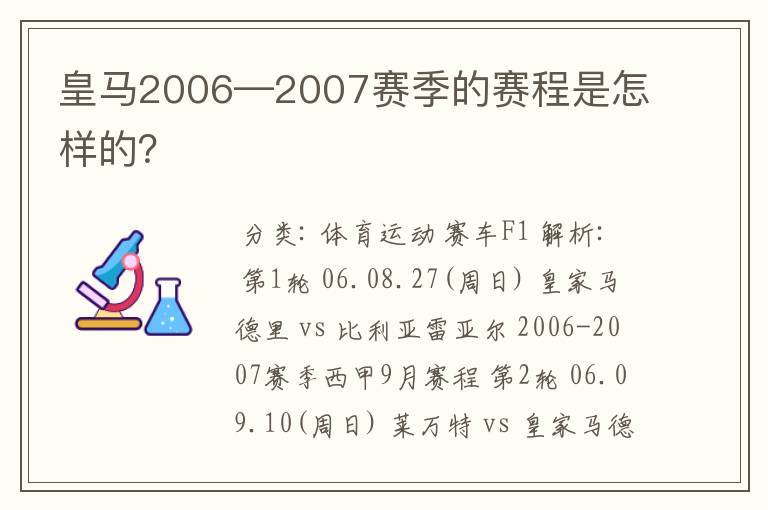 皇马2006—2007赛季的赛程是怎样的?

分类: 体育运动 赛车F1 解析: 第1轮 06.08.27(周日) 皇家马德里 vs 比利亚雷亚尔 2006-2007赛季西甲9月赛程 第2轮 06.09.10(周日) 莱万特 vs 皇家马德